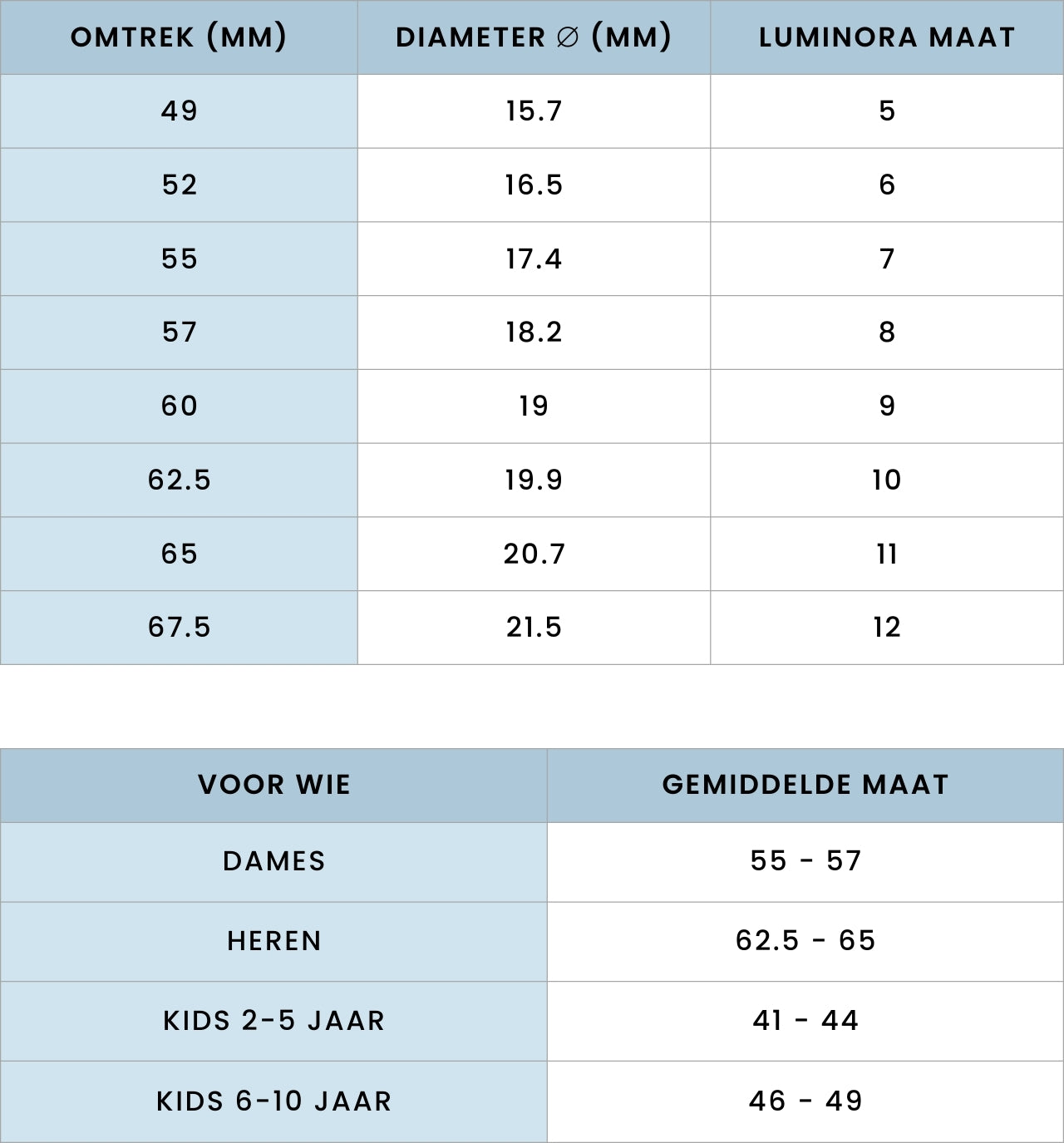 | OMTREK (MM) | DIAMETER ∅ (MM) | LUMINORA MAAT |
|---|---|---|
| 49 | 15.7 | 5 |
| 52 | 16.5 | 6 |
| 55 | 17.4 | 7 |
| 57 | 18.2 | 8 |
| 60 | 19 | 9 |
| 62.5 | 19.9 | 10 |
| 65 | 20.7 | 11 |
| 67.5 | 21.5 | 12 |

| VOOR WIE | GEMIDDELDE MAAT |
|---|---|
| DAMES | 55 - 57 |
| HEREN | 62.5 - 65 |
| KIDS 2-5 JAAR | 41 - 44 |
| KIDS 6-10 JAAR | 46 - 49 |